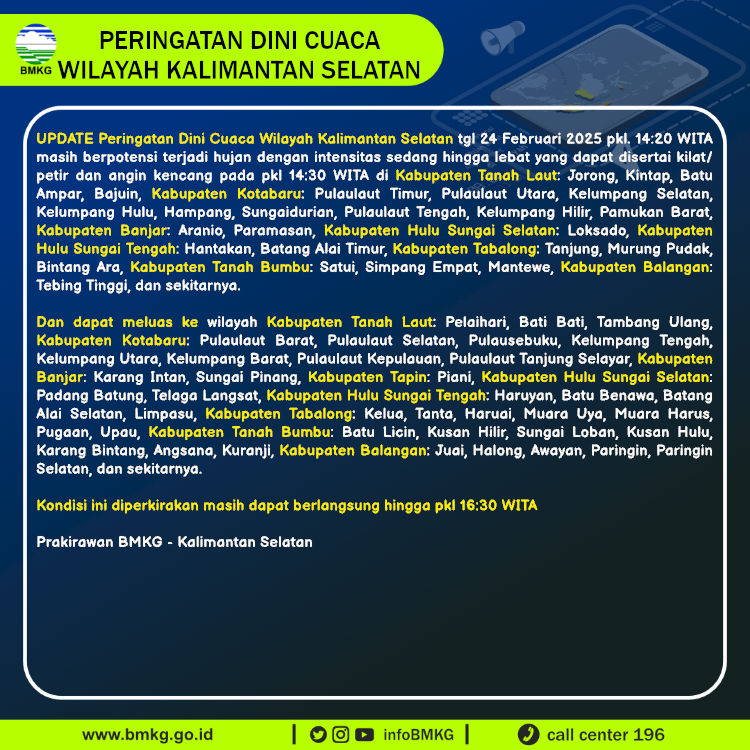 BMKG

PERINGATAN DINI CUACA
WILAYAH KALIMANTAN SELATAN

UPDATE Peringatan Dini Cuaca Wilayah Kalimantan Selatan tgl 24 Februari 2025 pkl. 14:20 WITA masih berpotensi terjadi hujan dengan intensitas sedang hingga lebat yang dapat disertai kilat/ petir dan angin kencang pada pkl 14:30 WITA di Kabupaten Tanah Laut: Jorong, Kintap, Batu Ampar, Bajuin, Kabupaten Kotabaru: Pulaulaut Timur, Pulaulaut Utara, Kelumpang Selatan, Kelumpang Hulu, Hampang, Sungaidurian, Pulaulaut Tengah, Kelumpang Hilir, Pamukan Barat, Kabupaten Banjar: Aranio, Paramasan, Kabupaten Hulu Sungai Selatan: Loksado, Kabupaten Hulu Sungai Tengah: Hantakan, Batang Alai Timur, Kabupaten Tabalong: Tanjung, Murung Pudak, Bintang Ara, Kabupaten Tanah Bumbu: Satui, Simpang Empat, Mantewe, Kabupaten Balangan: Tebing Tinggi, dan sekitarnya.

Dan dapat meluas ke wilayah Kabupaten Tanah Laut: Pelaihari, Bati Bati, Tambang Ulang, Kabupaten Kotabaru: Pulaulaut Barat, Pulaulaut Selatan, Pulausebuku, Kelumpang Tengah, Kelumpang Utara, Kelumpang Barat, Pulaulaut Kepulauan, Pulaulaut Tanjung Selayar, Kabupaten Banjar: Karang Intan, Sungai Pinang, Kabupaten Tapin: Piani, Kabupaten Hulu Sungai Selatan: Padang Batung, Telaga Langsat, Kabupaten Hulu Sungai Tengah: Haruyan, Batu Benawa, Batang Alai Selatan, Limpasu, Kabupaten Tabalong: Kelua, Tanta, Haruai, Muara Uya, Muara Harus, Pugaan, Upau, Kabupaten Tanah Bumbu: Batu Licin, Kusan Hilir, Sungai Loban, Kusan Hulu, Karang Bintang, Angsana, Kuranji, Kabupaten Balangan: Juai, Halong, Awayan, Paringin, Paringin Selatan, dan sekitarnya.

Kondisi ini diperkirakan masih dapat berlangsung hingga pkl 16:30 WITA

Prakirawan BMKG - Kalimantan Selatan

www.bmkg.go.id | infoBMKG | call center 196